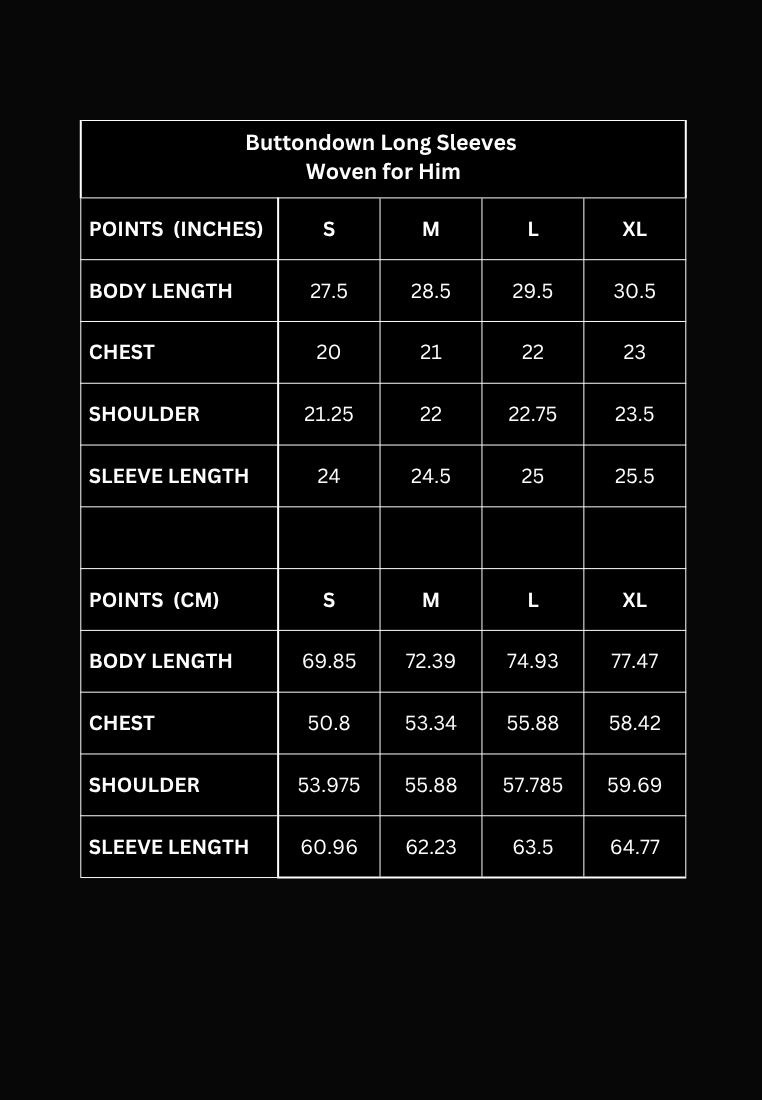 Buttondown Long Sleeves
Woven for Him

| POINTS (INCHES) | S | M | L | XL |
|---|---|---|---|---|
| BODY LENGTH | 27.5 | 28.5 | 29.5 | 30.5 |
| CHEST | 20 | 21 | 22 | 23 |
| SHOULDER | 21.25 | 22 | 22.75 | 23.5 |
| SLEEVE LENGTH | 24 | 24.5 | 25 | 25.5 |
| | | | | |
| POINTS (CM) | S | M | L | XL |
| BODY LENGTH | 69.85 | 72.39 | 74.93 | 77.47 |
| CHEST | 50.8 | 53.34 | 55.88 | 58.42 |
| SHOULDER | 53.975 | 55.88 | 57.785 | 59.69 |
| SLEEVE LENGTH | 60.96 | 62.23 | 63.5 | 64.77 |